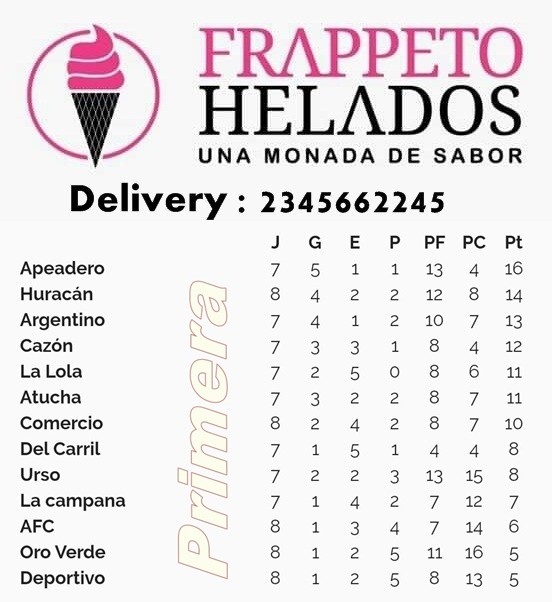 FRAPPETO
HELADOS
UNA MONADA DE SABOR

Delivery : 2345662245

Primera

| | J | G | E | P | PF | PC | Pt |
|---|---|---|---|---|---|---|---|
| Apeadero | 7 | 5 | 1 | 1 | 13 | 4 | 16 |
| Huracán | 8 | 4 | 2 | 2 | 12 | 8 | 14 |
| Argentino | 7 | 4 | 1 | 2 | 10 | 7 | 13 |
| Cazón | 7 | 3 | 3 | 1 | 8 | 4 | 12 |
| La Lola | 7 | 2 | 5 | 0 | 8 | 6 | 11 |
| Atucha | 7 | 3 | 2 | 2 | 8 | 7 | 11 |
| Comercio | 8 | 2 | 4 | 2 | 8 | 7 | 10 |
| Del Carril | 7 | 1 | 5 | 1 | 4 | 4 | 8 |
| Urso | 7 | 2 | 2 | 3 | 13 | 15 | 8 |
| La campana | 7 | 1 | 4 | 2 | 7 | 12 | 7 |
| AFC | 8 | 1 | 3 | 4 | 7 | 14 | 6 |
| Oro Verde | 8 | 1 | 2 | 5 | 11 | 16 | 5 |
| Deportivo | 8 | 1 | 2 | 5 | 8 | 13 | 5 |